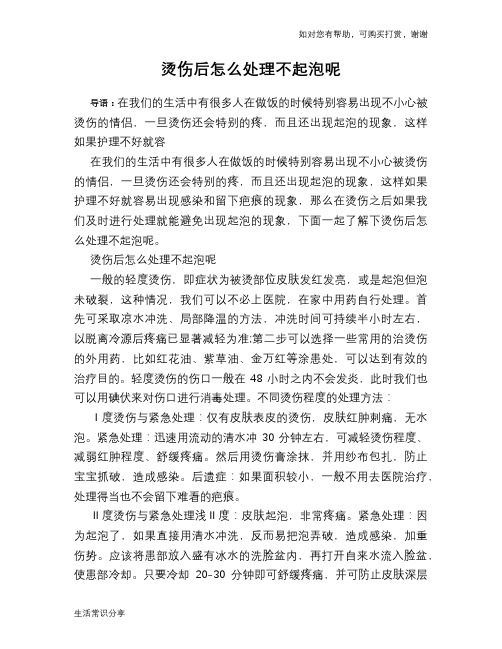 如对您有帮助，可购买打赏，谢谢

烫伤后怎么处理不起泡呢

导语：在我们的生活中有很多人在做饭的时候特别容易出现不小心被烫伤的情侣，一旦烫伤还会特别的疼，而且还出现起泡的现象，这样如果护理不好就容

在我们的生活中有很多人在做饭的时候特别容易出现不小心被烫伤的情侣，一旦烫伤还会特别的疼，而且还出现起泡的现象，这样如果护理不好就容易出现感染和留下疤痕的现象，那么在烫伤之后如果我们及时进行处理就能避免出现起泡的现象，下面一起了解下烫伤后怎么处理不起泡呢。

烫伤后怎么处理不起泡呢

一般的轻度烫伤，即症状为被烫部位皮肤发红发亮，或是起泡但泡未破裂，这种情况，我们可以不必上医院，在家中用药自行处理。首先可采取凉水冲洗、局部降温的方法，冲洗时间可持续半小时左右，以脱离冷源后疼痛已显著减轻为准;第二步可以选择一些常用的治烫伤的外用药，比如红花油、紫草油、金万红等涂患处，可以达到有效的治疗目的。轻度烫伤的伤口一般在 48 小时之内不会发炎，此时我们也可以用碘伏来对伤口进行消毒处理。不同烫伤程度的处理方法：

I 度烫伤与紧急处理：仅有皮肤表皮的烫伤，皮肤红肿刺痛，无水泡。紧急处理：迅速用流动的清水冲 30 分钟左右，可减轻烫伤程度、减弱红肿程度、舒缓疼痛。然后用烫伤膏涂抹，并用纱布包扎，防止宝宝抓破，造成感染。后遗症：如果面积较小，一般不用去医院治疗，处理得当也不会留下难看的疤痕。

II 度烫伤与紧急处理浅 II 度：皮肤起泡，非常疼痛。紧急处理：因为起泡了，如果直接用清水冲洗，反而易把泡弄破，造成感染，加重伤势。应该将患部放入盛有冰水的洗脸盆内，再打开自来水流入脸盆，使患部冷却。只要冷却 20-30 分钟即可舒缓疼痛，并可防止皮肤深层

生活常识分享